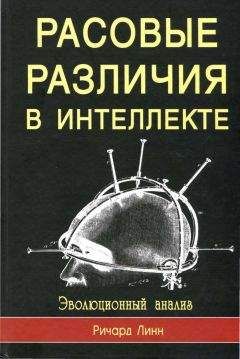 РАСОВЫЕ РАЗЛИЧИЯ В ИНТЕЛЛЕКТЕ

Эволюционный анализ

Ричард Линн